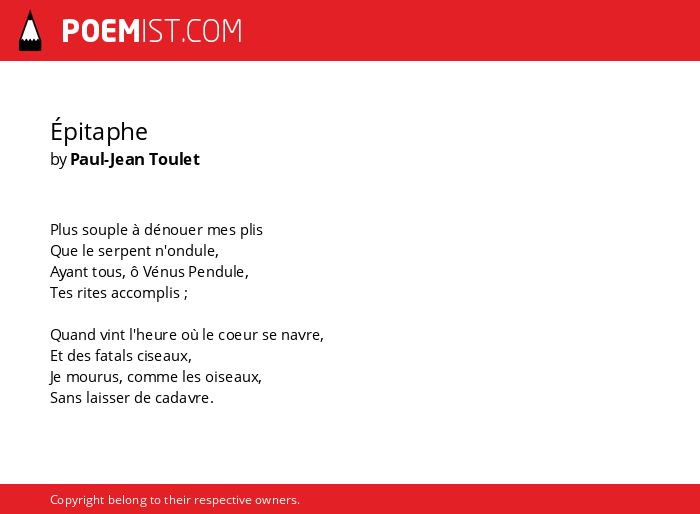 POEMIST.COM

Épitaphe
by Paul-Jean Toulet

Plus souple à dénouer mes plis
Que le serpent n'ondule,
Ayant tous, ô Vénus Pendule,
Tes rites accomplis ;

Quand vint l'heure où le coeur se navre,
Et des fatals ciseaux,
Je mourus, comme les oiseaux,
Sans laisser de cadavre.

Copyright belong to their respective owners.